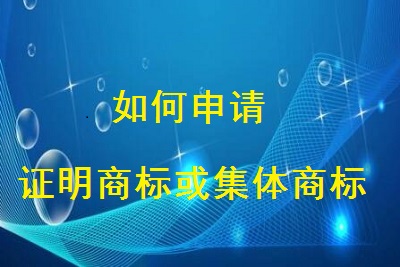 如何申请

证明商标或集体商标